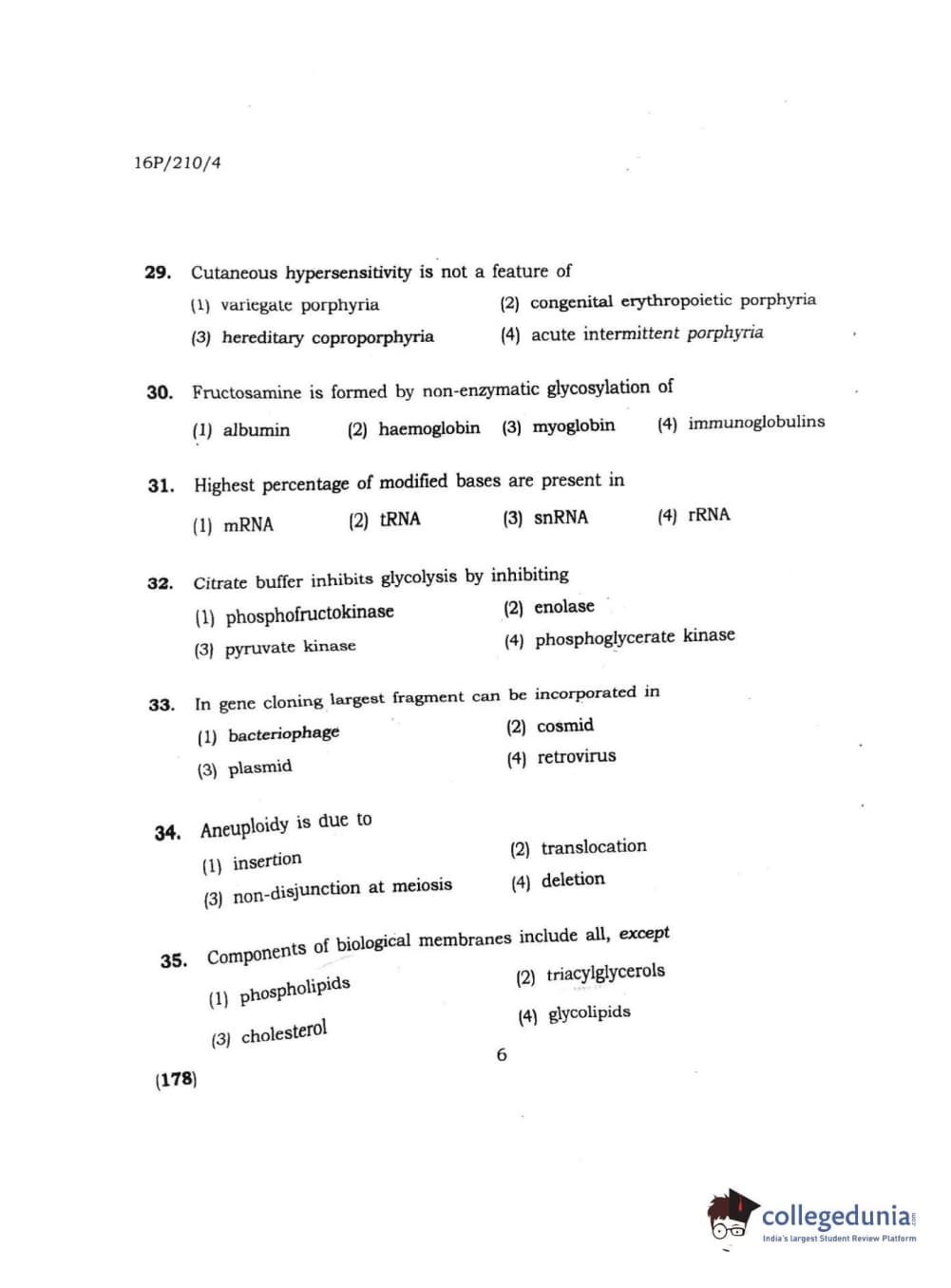 16P/210/4

29. Cutaneous hypersensitivity is not a feature of

(1) variegate porphyria
(2) congenital erythropoietic porphyria
(3) hereditary coproporphyria
(4) acute intermittent porphyria

30. Fructosamine is formed by non-enzymatic glycosylation of

(1) albumin (2) haemoglobin (3) myoglobin (4) immunoglobulins

31. Highest percentage of modified bases are present in

(1) mRNA (2) tRNA (3) snRNA (4) rRNA

32. Citrate buffer inhibits glycolysis by inhibiting

(1) phosphofructokinase
(2) enolase
(3) pyruvate kinase
(4) phosphoglycerate kinase

33. In gene cloning largest fragment can be incorporated in

(1) bacteriophage
(2) cosmid
(3) plasmid
(4) retrovirus

34. Aneuploidy is due to

(1) insertion
(2) translocation
(3) non-disjunction at meiosis
(4) deletion

35. Components of biological membranes include all, except

(1) phospholipids
(2) triacylglycerols
(3) cholesterol
(4) glycolipids

6

(178)

collegedunia.com
India's largest Student Review Platform